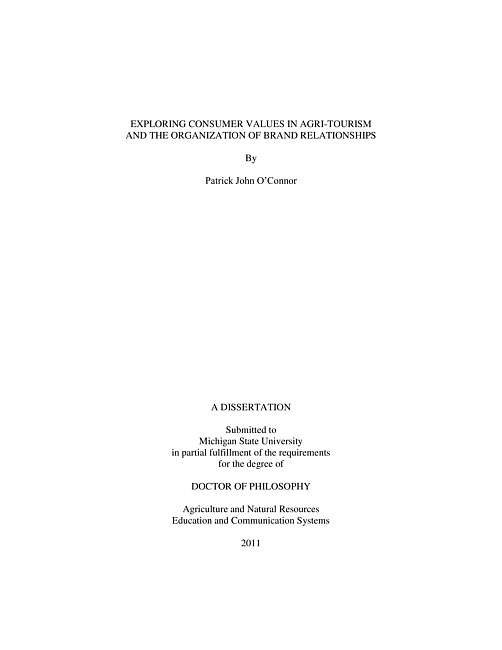 EXPLORING CONSUMER VALUES IN AGRI-TOURISM AND THE ORGANIZATION OF BRAND RELATIONSHIPS

By

Patrick John O'Connor

A DISSERTATION

Submitted to
Michigan State University
in partial fulfillment of the requirements
for the degree of

DOCTOR OF PHILOSOPHY

Agriculture and Natural Resources
Education and Communication Systems

2011